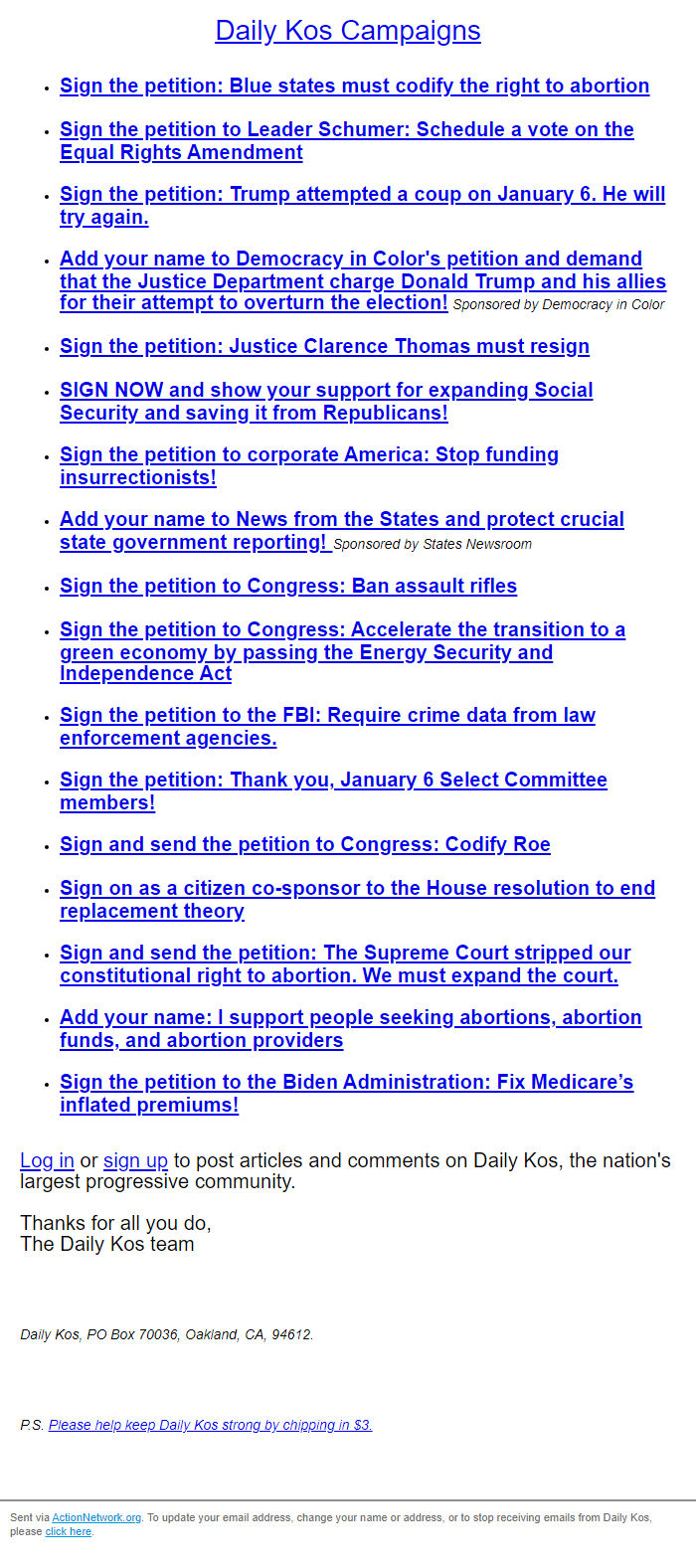 Daily Kos Campaigns

- Sign the petition: Blue states must codify the right to abortion
- Sign the petition to Leader Schumer: Schedule a vote on the Equal Rights Amendment
- Sign the petition: Trump attempted a coup on January 6. He will try again.
- Add your name to Democracy in Color's petition and demand that the Justice Department charge Donald Trump and his allies for their attempt to overturn the election! Sponsored by Democracy in Color
- Sign the petition: Justice Clarence Thomas must resign
- SIGN NOW and show your support for expanding Social Security and saving it from Republicans!
- Sign the petition to corporate America: Stop funding insurrectionists!
- Add your name to News from the States and protect crucial state government reporting! Sponsored by States Newsroom
- Sign the petition to Congress: Ban assault rifles
- Sign the petition to Congress: Accelerate the transition to a green economy by passing the Energy Security and Independence Act
- Sign the petition to the FBI: Require crime data from law enforcement agencies.
- Sign the petition: Thank you, January 6 Select Committee members!
- Sign and send the petition to Congress: Codify Roe
- Sign on as a citizen co-sponsor to the House resolution to end replacement theory
- Sign and send the petition: The Supreme Court stripped our constitutional right to abortion. We must expand the court.
- Add your name: I support people seeking abortions, abortion funds, and abortion providers
- Sign the petition to the Biden Administration: Fix Medicare's inflated premiums!

Log in or sign up to post articles and comments on Daily Kos, the nation's largest progressive community.

Thanks for all you do,
The Daily Kos team

Daily Kos, PO Box 70036, Oakland, CA, 94612.

P.S. Please help keep Daily Kos strong by chipping in $3.

Sent via ActionNetwork.org. To update your email address, change your name or address, or to stop receiving emails from Daily Kos, please click here.